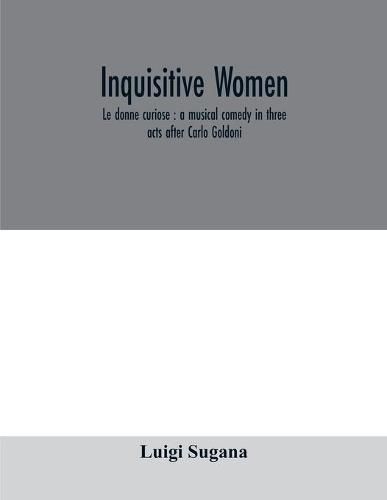 Inquisitive Women

Le donne curiose : a musical comedy in three acts after Carlo Goldoni

Luigi Sugana